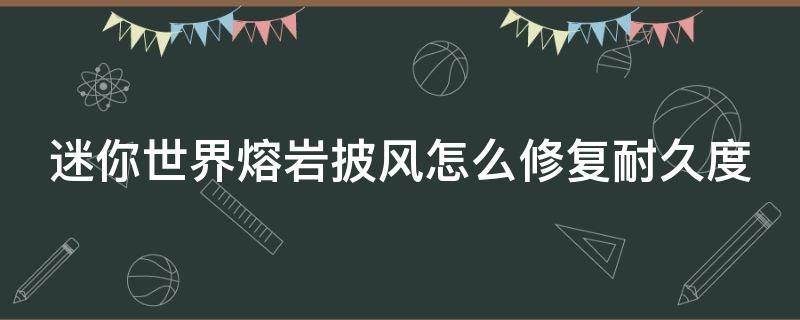 迷你世界熔岩披风怎么修复耐久度